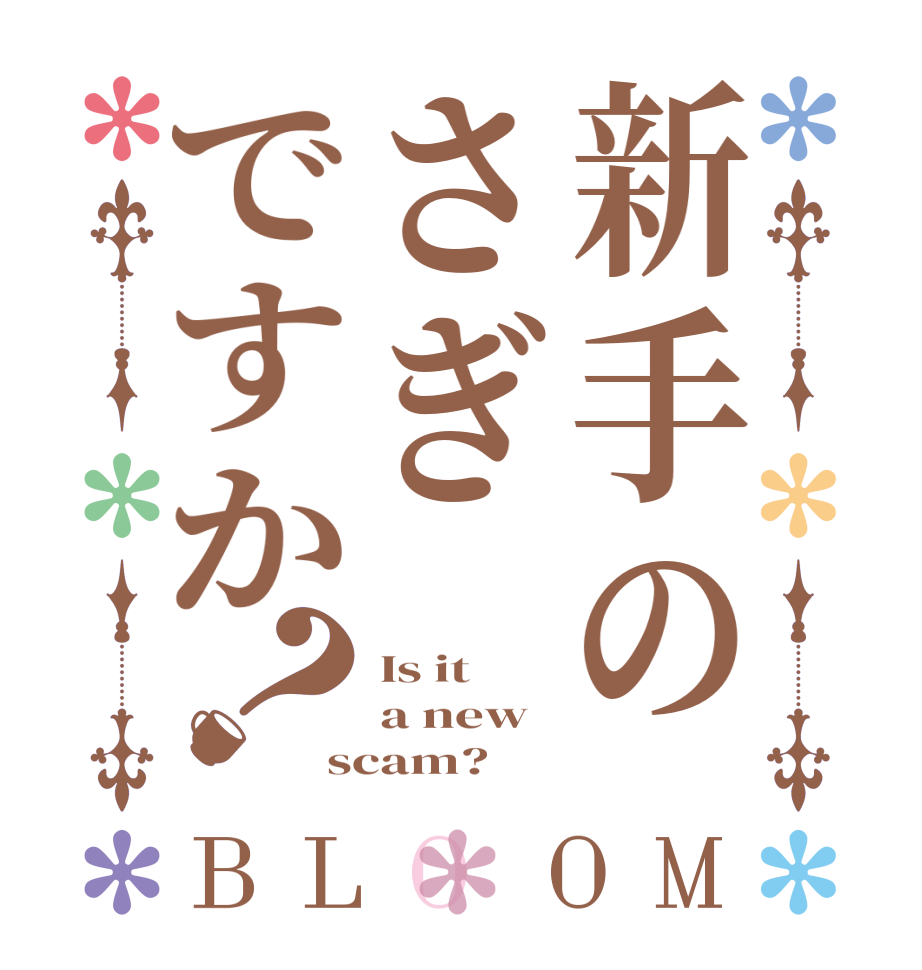 新手のさぎですか？

Is it a new scam?

BLOOM